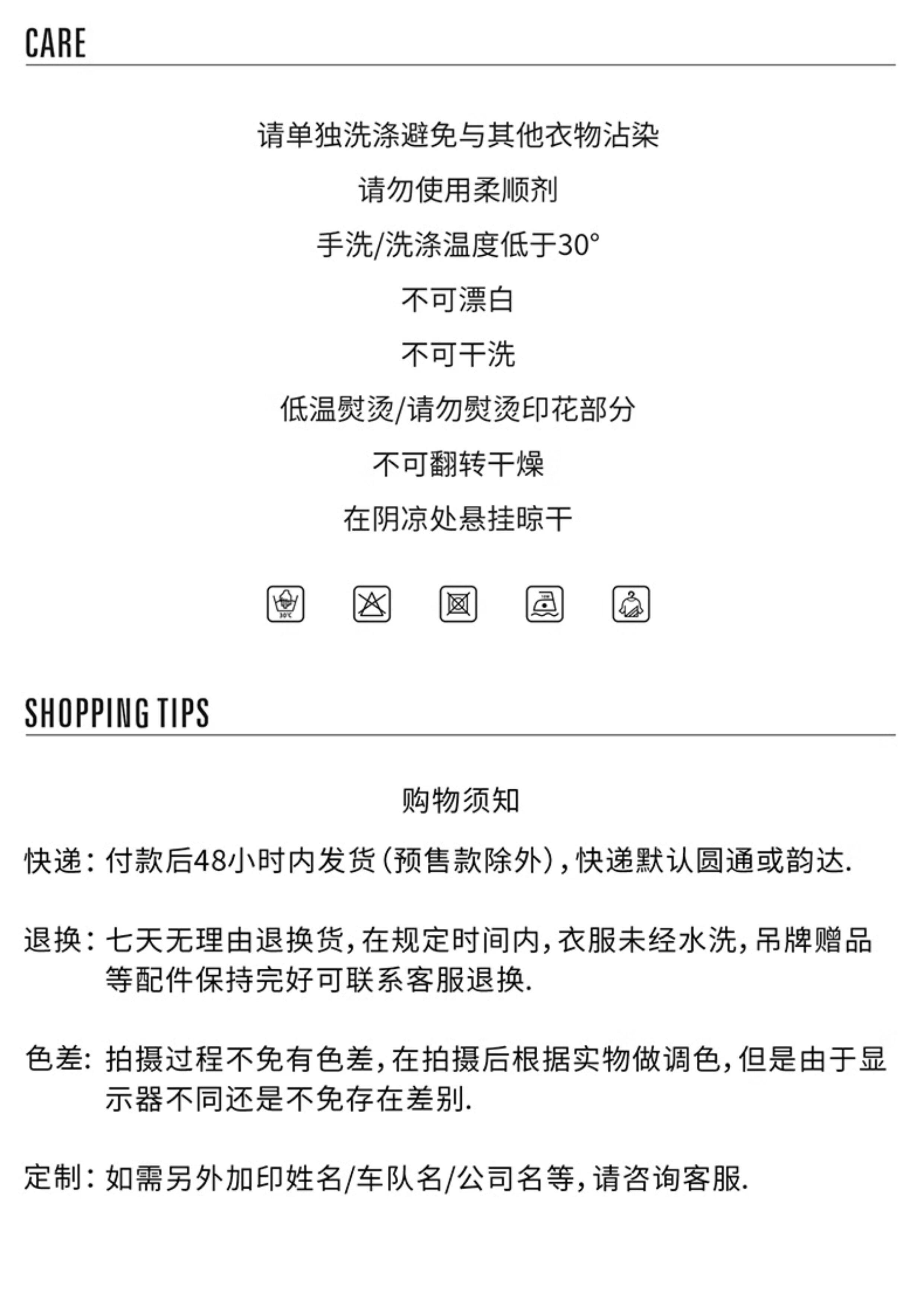 CARE

请单独洗涤避免与其他衣物沾染

请勿使用柔顺剂

手洗/洗涤温度低于30°

不可漂白

不可干洗

低温熨烫/请勿熨烫印花部分

不可翻转干燥

在阴凉处悬挂晾干

SHOPPING TIPS

购物须知

快递：付款后48小时内发货（预售款除外），快递默认圆通或韵达.

退换：七天无理由退换货，在规定时间内，衣服未经水洗，吊牌赠品等配件保持完好可联系客服退换.

色差：拍摄过程不免有色差，在拍摄后根据实物做调色，但是由于显示器不同还是不免存在差别.

定制：如需另外加印姓名/车队名/公司名等，请咨询客服.